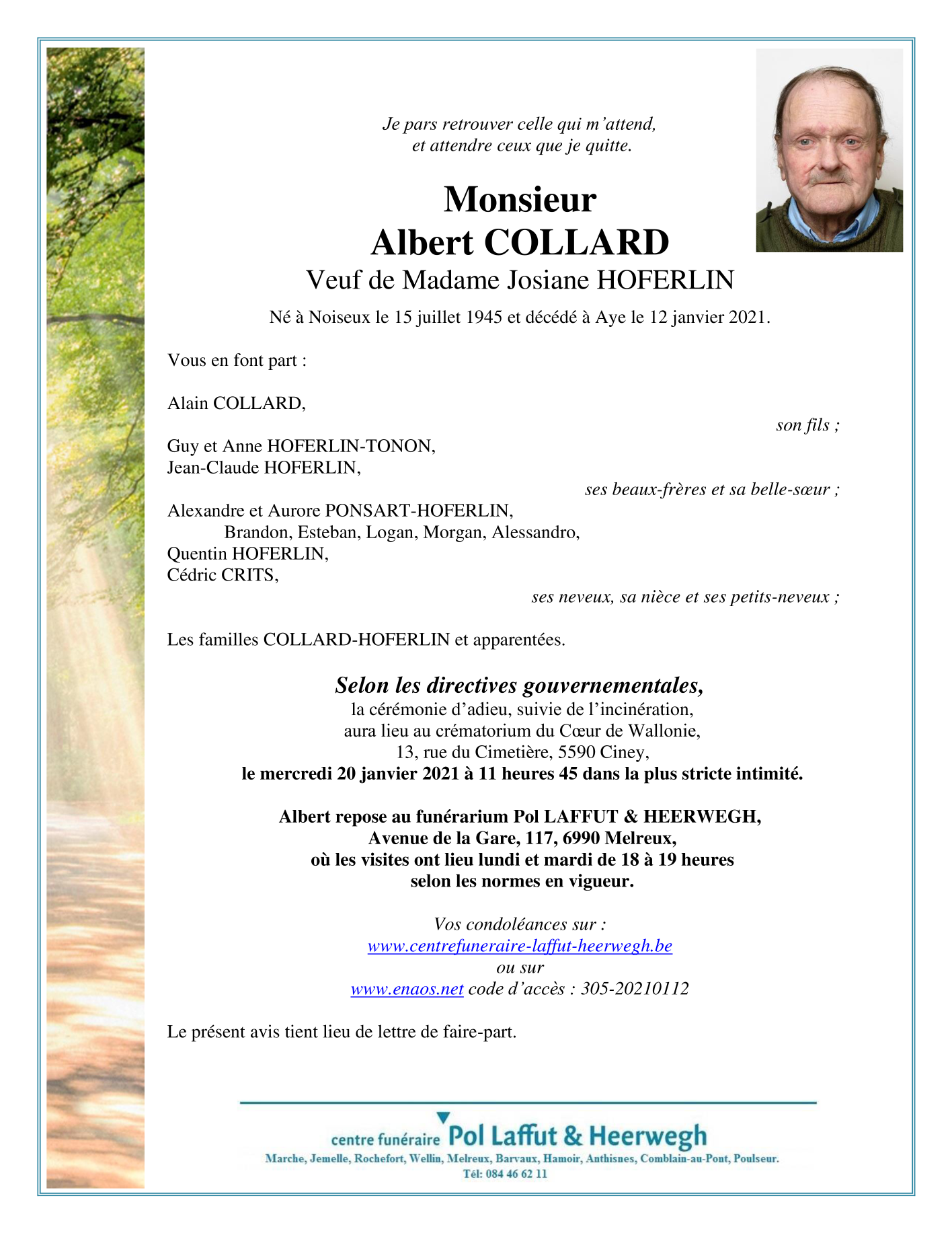 Je pars retrouver celle qui m'attend,
et attendre ceux que je quitte.

Monsieur
Albert COLLARD
Veuf de Madame Josiane HOFERLIN

Né à Noiseux le 15 juillet 1945 et décédé à Aye le 12 janvier 2021.

Vous en font part :

Alain COLLARD,
son fils ;

Guy et Anne HOFERLIN-TONON,
Jean-Claude HOFERLIN,
ses beaux-frères et sa belle-sœur ;

Alexandre et Aurore PONSART-HOFERLIN,
Brandon, Esteban, Logan, Morgan, Alessandro,
Quentin HOFERLIN,
Cédric CRITS,
ses neveux, sa nièce et ses petits-neveux ;

Les familles COLLARD-HOFERLIN et apparentées.

Selon les directives gouvernementales,
la cérémonie d'adieu, suivie de l'incinération,
aura lieu au crématorium du Cœur de Wallonie,
13, rue du Cimetière, 5590 Ciney,
le mercredi 20 janvier 2021 à 11 heures 45 dans la plus stricte intimité.

Albert repose au funérarium Pol LAFFUT & HEERWEGH,
Avenue de la Gare, 117, 6990 Melreux,
où les visites ont lieu lundi et mardi de 18 à 19 heures
selon les normes en vigueur.

Vos condoléances sur :
www.centrefuneraire-laffut-heerwegh.be
ou sur
www.enaos.net code d'accès : 305-20210112

Le présent avis tient lieu de lettre de faire-part.

centre funéraire Pol Laffut & Heerwegh
Marche, Jemelle, Rochefort, Wellin, Melreux, Barvaux, Hamoir, Anthisnes, Comblain-au-Pont, Poulseur.
Tél: 084 46 62 11